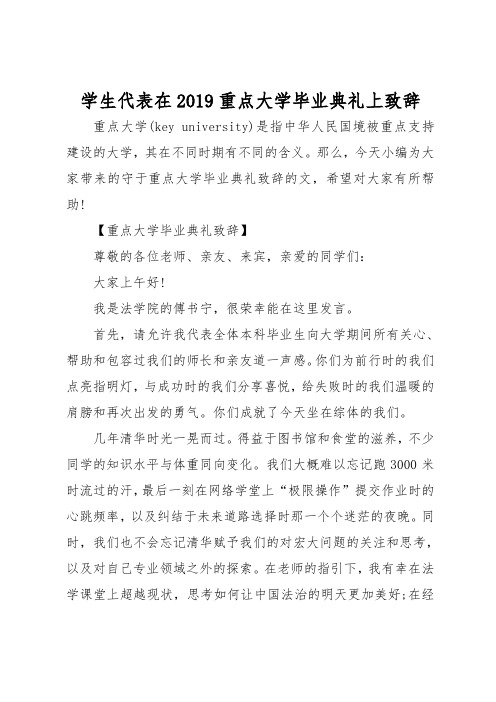 学生代表在2019重点大学毕业典礼上致辞

重点大学(key university)是指中华人民国境被重点支持建设的大学，其在不同时期有不同的含义。那么，今天小编为大家带来的守于重点大学毕业典礼致辞的文，希望对大家有所帮助!

【重点大学毕业典礼致辞】

尊敬的各位老师、亲友、来宾，亲爱的同学们:

大家上午好!

我是法学院的傅书宁，很荣幸能在这里发言。

首先，请允许我代表全体本科毕业生向大学期间所有关心、帮助和包容过我们的师长和亲友道一声感。你们为前行时的我们点亮指明灯，与成功时的我们分享喜悦，给失败时的我们温暖的肩膀和再次出发的勇气。你们成就了今天坐在综体的我们。

几年清华时光一晃而过。得益于图书馆和食堂的滋养，不少同学的知识水平与体重同向变化。我们大概难以忘记跑3000米时流过的汗，最后一刻在网络学堂上“极限操作”提交作业时的心跳频率，以及纠结于未来道路选择时那一个个迷茫的夜晚。同时，我们也不会忘记清华赋予我们的对宏大问题的关注和思考，以及对自己专业领域之外的探索。在老师的指引下，我有幸在法学课堂上超越现状，思考如何让中国法治的明天更加美好;在经